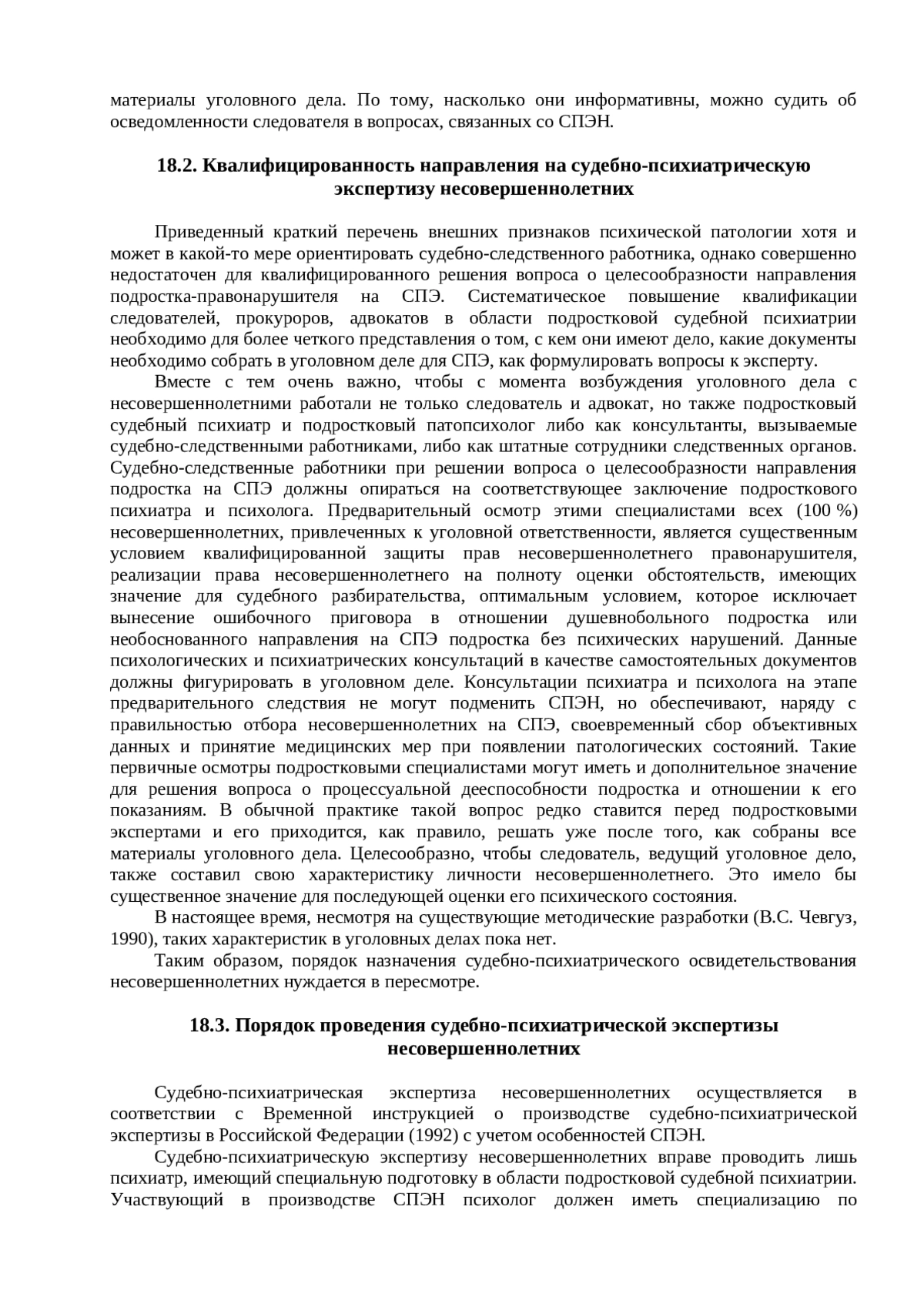 материалы уголовного дела. По тому, насколько они информативны, можно судить об осведомленности следователя в вопросах, связанных со СПЭН.

18.2. Квалифицированность направления на судебно-психиатрическую экспертизу несовершеннолетних

Приведенный краткий перечень внешних признаков психической патологии хотя и может в какой-то мере ориентировать судебно-следственного работника, однако совершенно недостаточен для квалифицированного решения вопроса о целесообразности направления подростка-правонарушителя на СПЭ. Систематическое повышение квалификации следователей, прокуроров, адвокатов в области подростковой судебной психиатрии необходимо для более четкого представления о том, с кем они имеют дело, какие документы необходимо собрать в уголовном деле для СПЭ, как формулировать вопросы к эксперту.

Вместе с тем очень важно, чтобы с момента возбуждения уголовного дела с несовершеннолетними работали не только следователь и адвокат, но также подростковый судебный психиатр и подростковый патопсихолог либо как консультанты, вызываемые судебно-следственными работниками, либо как штатные сотрудники следственных органов. Судебно-следственные работники при решении вопроса о целесообразности направления подростка на СПЭ должны опираться на соответствующее заключение подросткового психиатра и психолога. Предварительный осмотр этими специалистами всех (100 %) несовершеннолетних, привлеченных к уголовной ответственности, является существенным условием квалифицированной защиты прав несовершеннолетнего правонарушителя, реализации права несовершеннолетнего на полноту оценки обстоятельств, имеющих значение для судебного разбирательства, оптимальным условием, которое исключает вынесение ошибочного приговора в отношении душевнобольного подростка или необоснованного направления на СПЭ подростка без психических нарушений. Данные психологических и психиатрических консультаций в качестве самостоятельных документов должны фигурировать в уголовном деле. Консультации психиатра и психолога на этапе предварительного следствия не могут подменить СПЭН, но обеспечивают, наряду с правильностью отбора несовершеннолетних на СПЭ, своевременный сбор объективных данных и принятие медицинских мер при появлении патологических состояний. Такие первичные осмотры подростковыми специалистами могут иметь и дополнительное значение для решения вопроса о процессуальной дееспособности подростка и отношении к его показаниям. В обычной практике такой вопрос редко ставится перед подростковыми экспертами и его приходится, как правило, решать уже после того, как собраны все материалы уголовного дела. Целесообразно, чтобы следователь, ведущий уголовное дело, также составил свою характеристику личности несовершеннолетнего. Это имело бы существенное значение для последующей оценки его психического состояния.

В настоящее время, несмотря на существующие методические разработки (В.С. Чевгуз, 1990), таких характеристик в уголовных делах пока нет.

Таким образом, порядок назначения судебно-психиатрического освидетельствования несовершеннолетних нуждается в пересмотре.

18.3. Порядок проведения судебно-психиатрической экспертизы несовершеннолетних

Судебно-психиатрическая экспертиза несовершеннолетних осуществляется в соответствии с Временной инструкцией о производстве судебно-психиатрической экспертизы в Российской Федерации (1992) с учетом особенностей СПЭН.

Судебно-психиатрическую экспертизу несовершеннолетних вправе проводить лишь психиатр, имеющий специальную подготовку в области подростковой судебной психиатрии. Участвующий в производстве СПЭН психолог должен иметь специализацию по